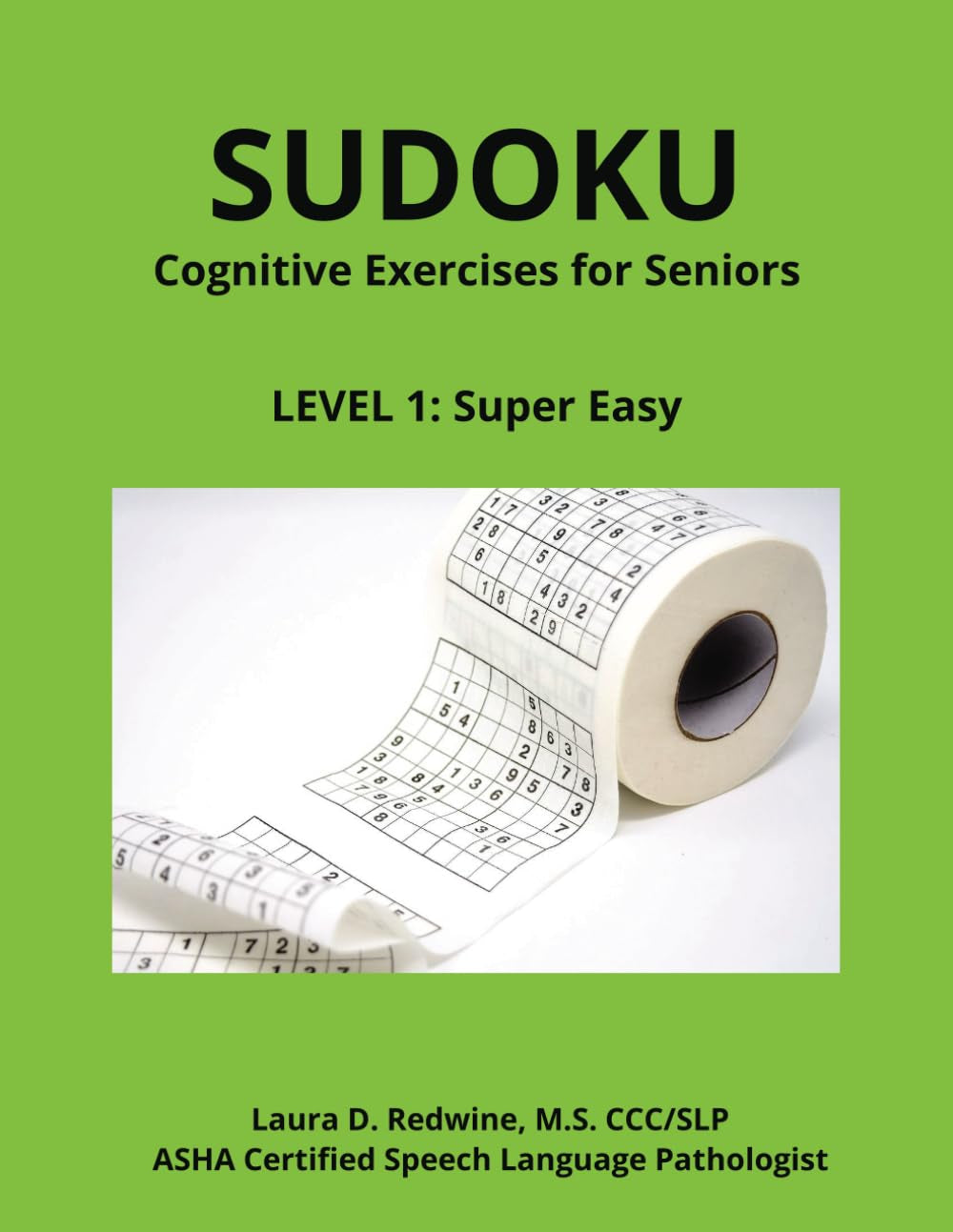 SUDOKU
Cognitive Exercises for Seniors

LEVEL 1: Super Easy

Laura D. Redwine, M.S. CCC/SLP
ASHA Certified Speech Language Pathologist